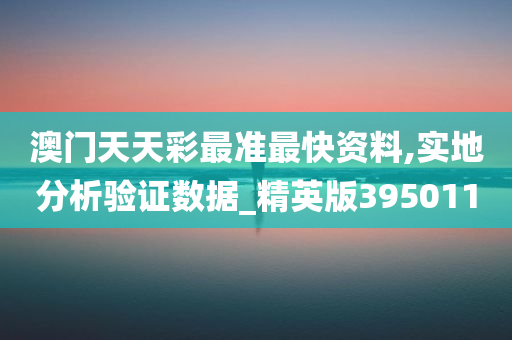 澳门天天彩最准最快资料,实地分析验证数据_精英版395011